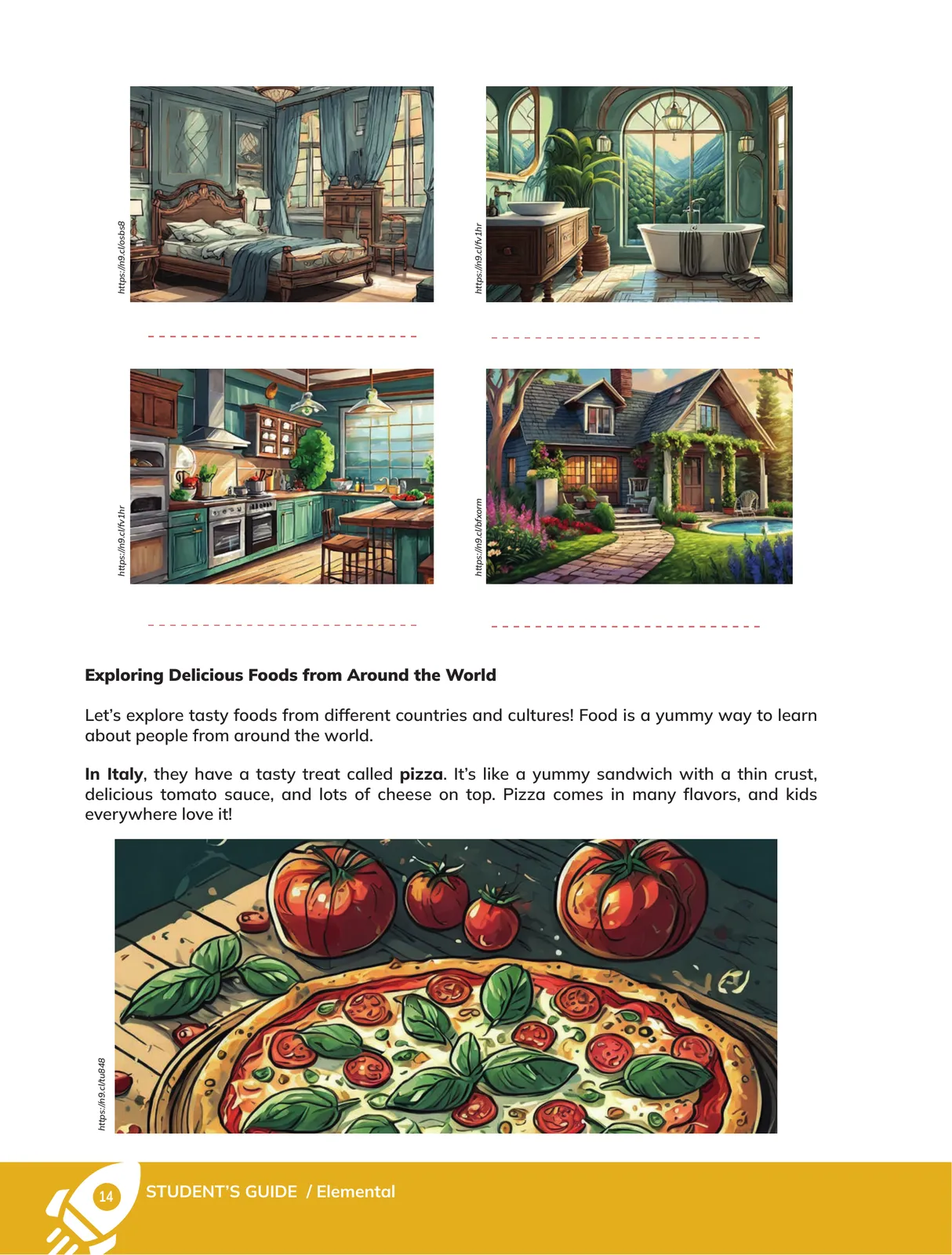 https://n9.cl/osbs8

https://n9.cl/fv1hr

https://n9.cl/fv1hr

https://n9.cl/bfxorm

**Exploring Delicious Foods from Around the World**

Let's explore tasty foods from different countries and cultures! Food is a yummy way to learn about people from around the world.

**In Italy**, they have a tasty treat called **pizza**. It's like a yummy sandwich with a thin crust, delicious tomato sauce, and lots of cheese on top. Pizza comes in many flavors, and kids everywhere love it!

https://n9.cl/tu848

14 STUDENT'S GUIDE / Elemental